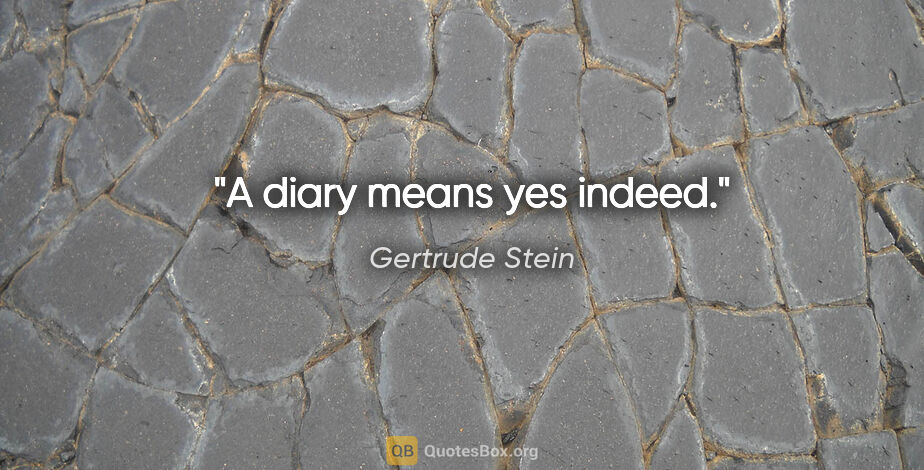 "A diary means yes indeed."

Gertrude Stein

QB QuotesBox.org